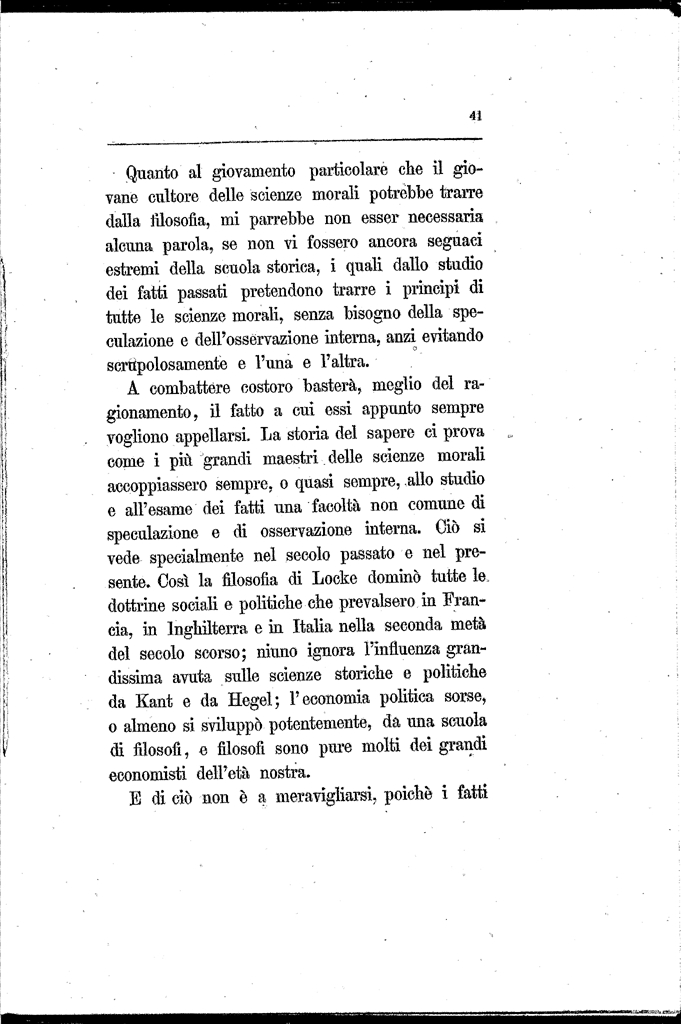 41

Quanto al giovamento particolare che il giovane cultore delle scienze morali potrebbe trarre dalla filosofia, mi parrebbe non esser necessaria alcuna parola, se non vi fossero ancora seguaci estremi della scuola storica, i quali dallo studio dei fatti passati pretendono trarre i principi di tutte le scienze morali, senza bisogno della speculazione e dell'osservazione interna, anzi evitando scrupolosamente e l'una e l'altra.

A combattere costoro basterà, meglio del ragionamento, il fatto a cui essi appunto sempre vogliono appellarsi. La storia del sapere ci prova come i più grandi maestri delle scienze morali accoppiassero sempre, o quasi sempre, allo studio e all'esame dei fatti una facoltà non comune di speculazione e di osservazione interna. Ciò si vede specialmente nel secolo passato e nel presente. Così la filosofia di Locke dominò tutte le dottrine sociali e politiche che prevalsero in Francia, in Inghilterra e in Italia nella seconda metà del secolo scorso; niuno ignora l'influenza grandissima avuta sulle scienze storiche e politiche da Kant e da Hegel; l'economia politica sorse, o almeno si sviluppò potentemente, da una scuola di filosofi, e filosofi sono pure molti dei grandi economisti dell'età nostra.

E di ciò non è a meravigliarsi, poichè i fatti